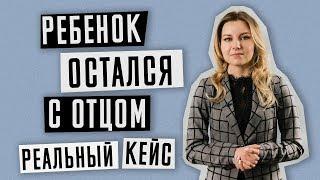 РЕБЕНОК
ОСТАЛСЯ
С ОТЦОМ
РЕАЛЬНЫЙ КЕЙС